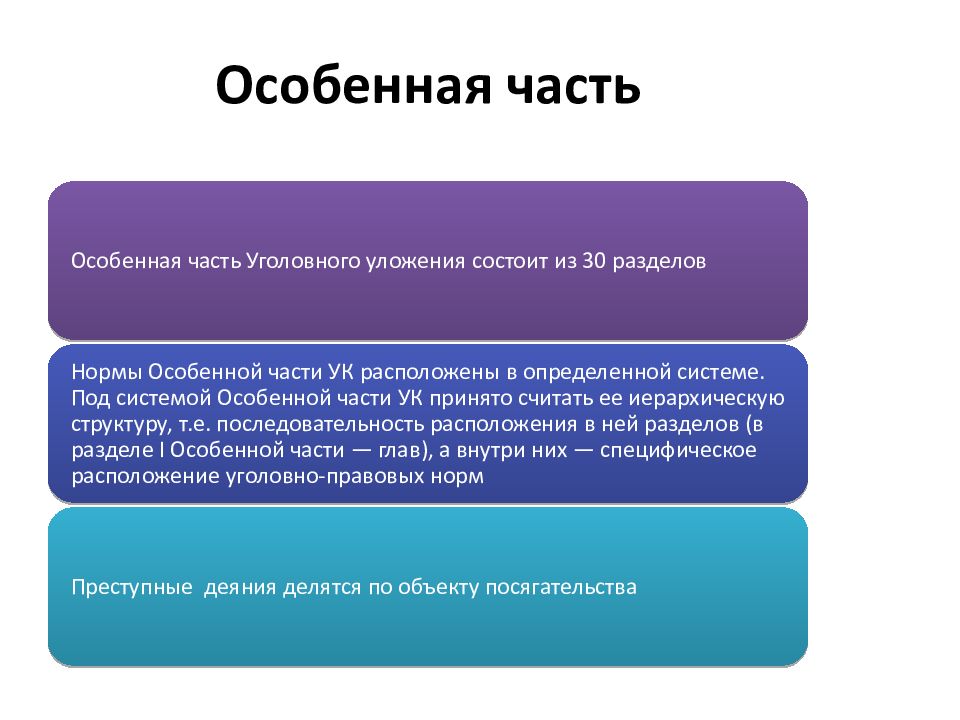 Особенная часть

Особенная часть Уголовного уложения состоит из 30 разделов

Нормы Особенной части УК расположены в определенной системе. Под системой Особенной части УК принято считать ее иерархическую структуру, т.е. последовательность расположения в ней разделов (в разделе I Особенной части — глав), а внутри них — специфическое расположение уголовно-правовых норм

Преступные  деяния делятся по объекту посягательства